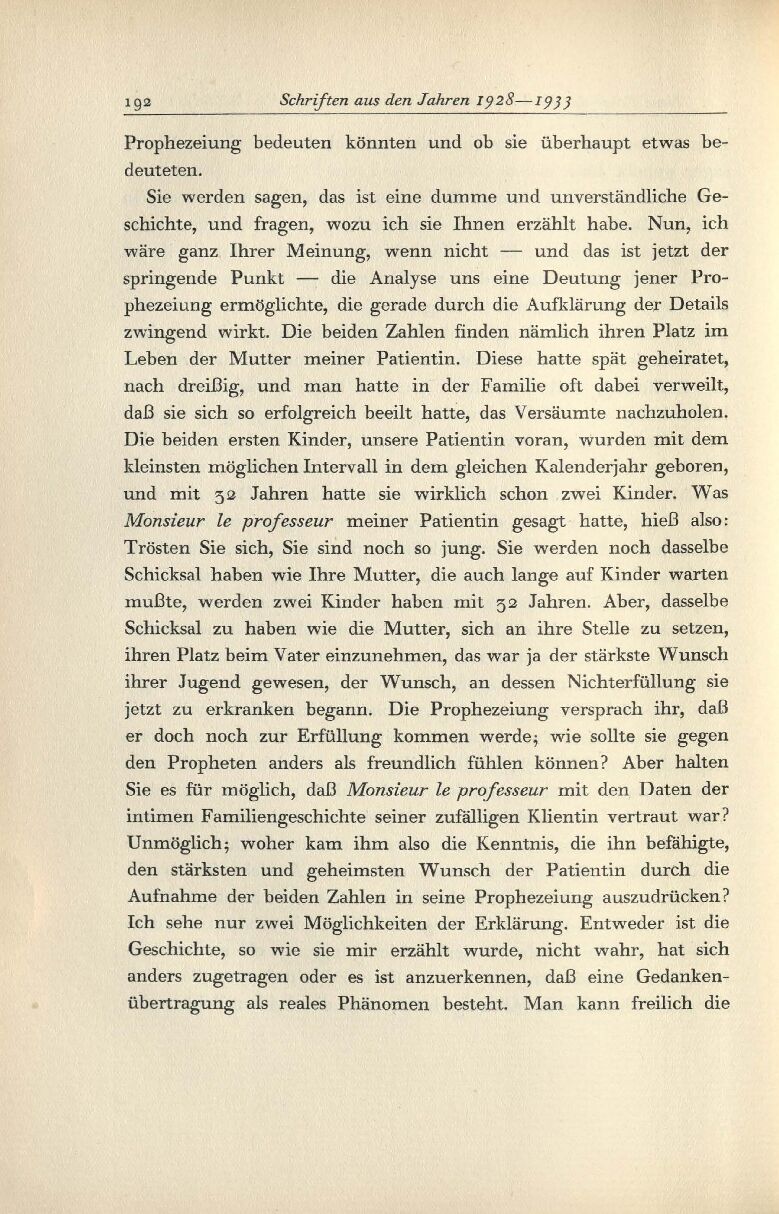 192 Schriften aus den Jahren 1928—1933

Prophezeiung bedeuten könnten und ob sie überhaupt etwas bedeuteten.

Sie werden sagen, das ist eine dumme und unverständliche Geschichte, und fragen, wozu ich sie Ihnen erzählt habe. Nun, ich wäre ganz Ihrer Meinung, wenn nicht — und das ist jetzt der springende Punkt — die Analyse uns eine Deutung jener Prophezeiung ermöglichte, die gerade durch die Aufklärung der Details zwingend wirkt. Die beiden Zahlen finden nämlich ihren Platz im Leben der Mutter meiner Patientin. Diese hatte spät geheiratet, nach dreißig, und man hatte in der Familie oft dabei verweilt, daß sie sich so erfolgreich beeilt hatte, das Versäumte nachzuholen. Die beiden ersten Kinder, unsere Patientin voran, wurden mit dem kleinsten möglichen Intervall in dem gleichen Kalenderjahr geboren, und mit 32 Jahren hatte sie wirklich schon zwei Kinder. Was Monsieur le professeur meiner Patientin gesagt hatte, hieß also: Trösten Sie sich, Sie sind noch so jung. Sie werden noch dasselbe Schicksal haben wie Ihre Mutter, die auch lange auf Kinder warten mußte, werden zwei Kinder haben mit 32 Jahren. Aber, dasselbe Schicksal zu haben wie die Mutter, sich an ihre Stelle zu setzen, ihren Platz beim Vater einzunehmen, das war ja der stärkste Wunsch ihrer Jugend gewesen, der Wunsch, an dessen Nichterfüllung sie jetzt zu erkranken begann. Die Prophezeiung versprach ihr, daß er doch noch zur Erfüllung kommen werde; wie sollte sie gegen den Propheten anders als freundlich fühlen können? Aber halten Sie es für möglich, daß Monsieur le professeur mit den Daten der intimen Familiengeschichte seiner zufälligen Klientin vertraut war? Unmöglich; woher kam ihm also die Kenntnis, die ihn befähigte, den stärksten und geheimsten Wunsch der Patientin durch die Aufnahme der beiden Zahlen in seine Prophezeiung auszudrücken? Ich sehe nur zwei Möglichkeiten der Erklärung. Entweder ist die Geschichte, so wie sie mir erzählt wurde, nicht wahr, hat sich anders zugetragen oder es ist anzuerkennen, daß eine Gedankenübertragung als reales Phänomen besteht. Man kann freilich die